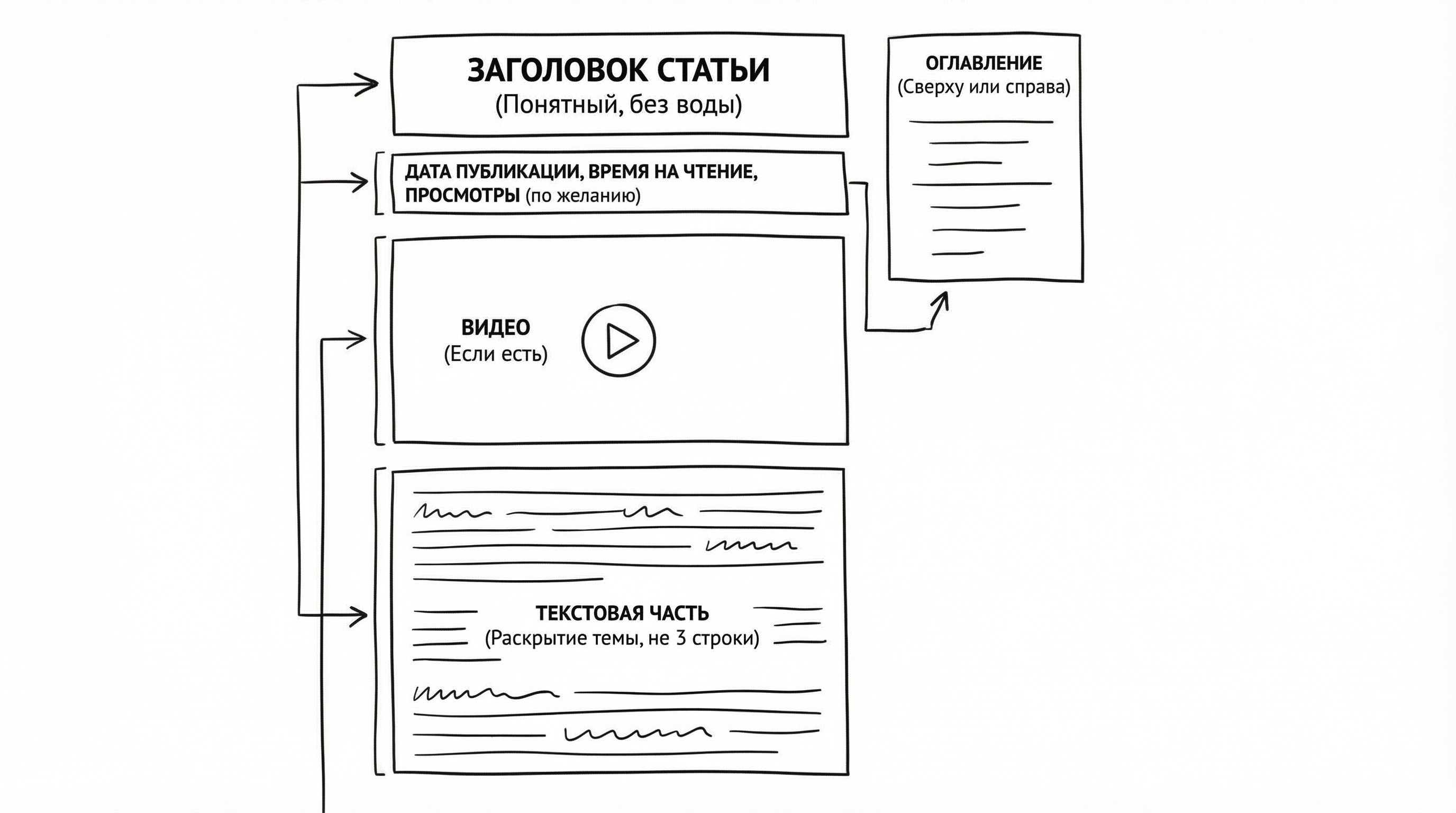 ЗАГОЛОВОК СТАТЬИ
(Понятный, без воды)

ОГЛАВЛЕНИЕ
(Сверху или справа)

ДАТА ПУБЛИКАЦИИ, ВРЕМЯ НА ЧТЕНИЕ, ПРОСМОТРЫ (по желанию)

ВИДЕО
(Если есть)

ТЕКСТОВАЯ ЧАСТЬ
(Раскрытие темы, не 3 строки)